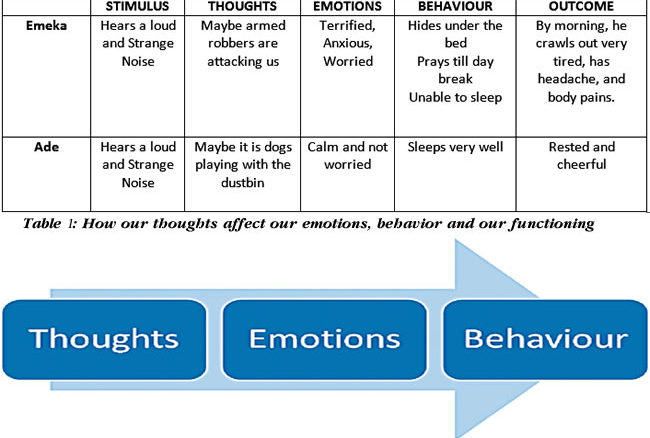 | | STIMULUS | THOUGHTS | EMOTIONS | BEHAVIOUR | OUTCOME |
|---|---|---|---|---|---|
| Emeka | Hears a loud and Strange Noise | Maybe armed robbers are attacking us | Terrified, Anxious, Worried | Hides under the bed Prays till day break Unable to sleep | By morning, he crawls out very tired, has headache, and body pains. |
| Ade | Hears a loud and Strange Noise | Maybe it is dogs playing with the dustbin | Calm and not worried | Sleeps very well | Rested and cheerful |

Table 1: How our thoughts affect our emotions, behavior and our functioning

Thoughts

Emotions

Behaviour